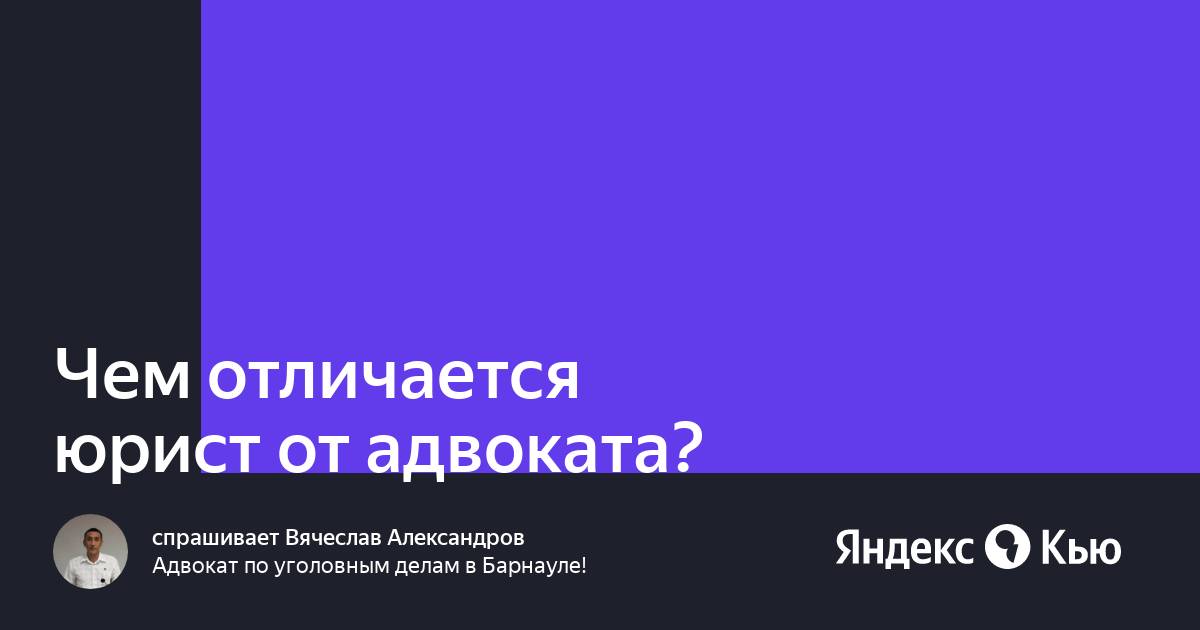 Чем отличается юрист от адвоката?

спрашивает Вячеслав Александров
Адвокат по уголовным делам в Барнауле!

Яндекс Кью